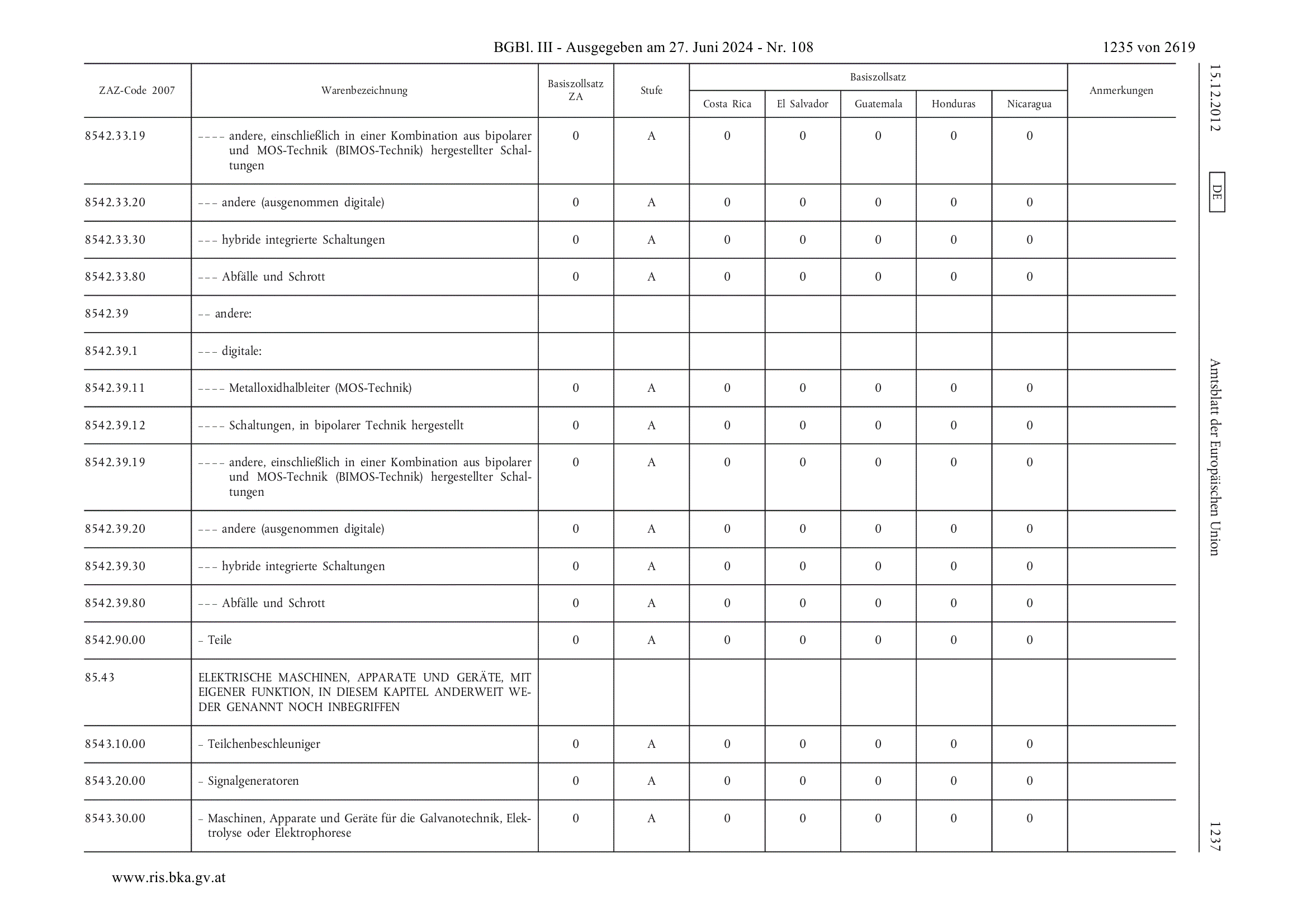 BGBl. III - Ausgegeben am 27. Juni 2024 - Nr. 108

1235 von 2619

| ZAZ-Code 2007 | Warenbezeichnung | Basiszollsatz ZA | Stufe | Basiszollsatz Costa Rica | Basiszollsatz El Salvador | Basiszollsatz Guatemala | Basiszollsatz Honduras | Basiszollsatz Nicaragua | Anmerkungen |
|---|---|---|---|---|---|---|---|---|---|
| 8542.33.19 | – – – – andere, einschließlich in einer Kombination aus bipolarer und MOS-Technik (BIMOS-Technik) hergestellter Schaltungen | 0 | A | 0 | 0 | 0 | 0 | 0 | |
| 8542.33.20 | – – – andere (ausgenommen digitale) | 0 | A | 0 | 0 | 0 | 0 | 0 | |
| 8542.33.30 | – – – hybride integrierte Schaltungen | 0 | A | 0 | 0 | 0 | 0 | 0 | |
| 8542.33.80 | – – – Abfälle und Schrott | 0 | A | 0 | 0 | 0 | 0 | 0 | |
| 8542.39 | – – andere: | | | | | | | | |
| 8542.39.1 | – – – digitale: | | | | | | | | |
| 8542.39.11 | – – – – Metalloxidhalbleiter (MOS-Technik) | 0 | A | 0 | 0 | 0 | 0 | 0 | |
| 8542.39.12 | – – – – Schaltungen, in bipolarer Technik hergestellt | 0 | A | 0 | 0 | 0 | 0 | 0 | |
| 8542.39.19 | – – – – andere, einschließlich in einer Kombination aus bipolarer und MOS-Technik (BIMOS-Technik) hergestellter Schaltungen | 0 | A | 0 | 0 | 0 | 0 | 0 | |
| 8542.39.20 | – – – andere (ausgenommen digitale) | 0 | A | 0 | 0 | 0 | 0 | 0 | |
| 8542.39.30 | – – – hybride integrierte Schaltungen | 0 | A | 0 | 0 | 0 | 0 | 0 | |
| 8542.39.80 | – – – Abfälle und Schrott | 0 | A | 0 | 0 | 0 | 0 | 0 | |
| 8542.90.00 | – Teile | 0 | A | 0 | 0 | 0 | 0 | 0 | |
| 85.43 | ELEKTRISCHE MASCHINEN, APPARATE UND GERÄTE, MIT EIGENER FUNKTION, IN DIESEM KAPITEL ANDERWEIT WEDER GENANNT NOCH INBEGRIFFEN | | | | | | | | |
| 8543.10.00 | – Teilchenbeschleuniger | 0 | A | 0 | 0 | 0 | 0 | 0 | |
| 8543.20.00 | – Signalgeneratoren | 0 | A | 0 | 0 | 0 | 0 | 0 | |
| 8543.30.00 | – Maschinen, Apparate und Geräte für die Galvanotechnik, Elektrolyse oder Elektrophorese | 0 | A | 0 | 0 | 0 | 0 | 0 | |

15.12.2012 DE Amtsblatt der Europäischen Union 1237

www.ris.bka.gv.at